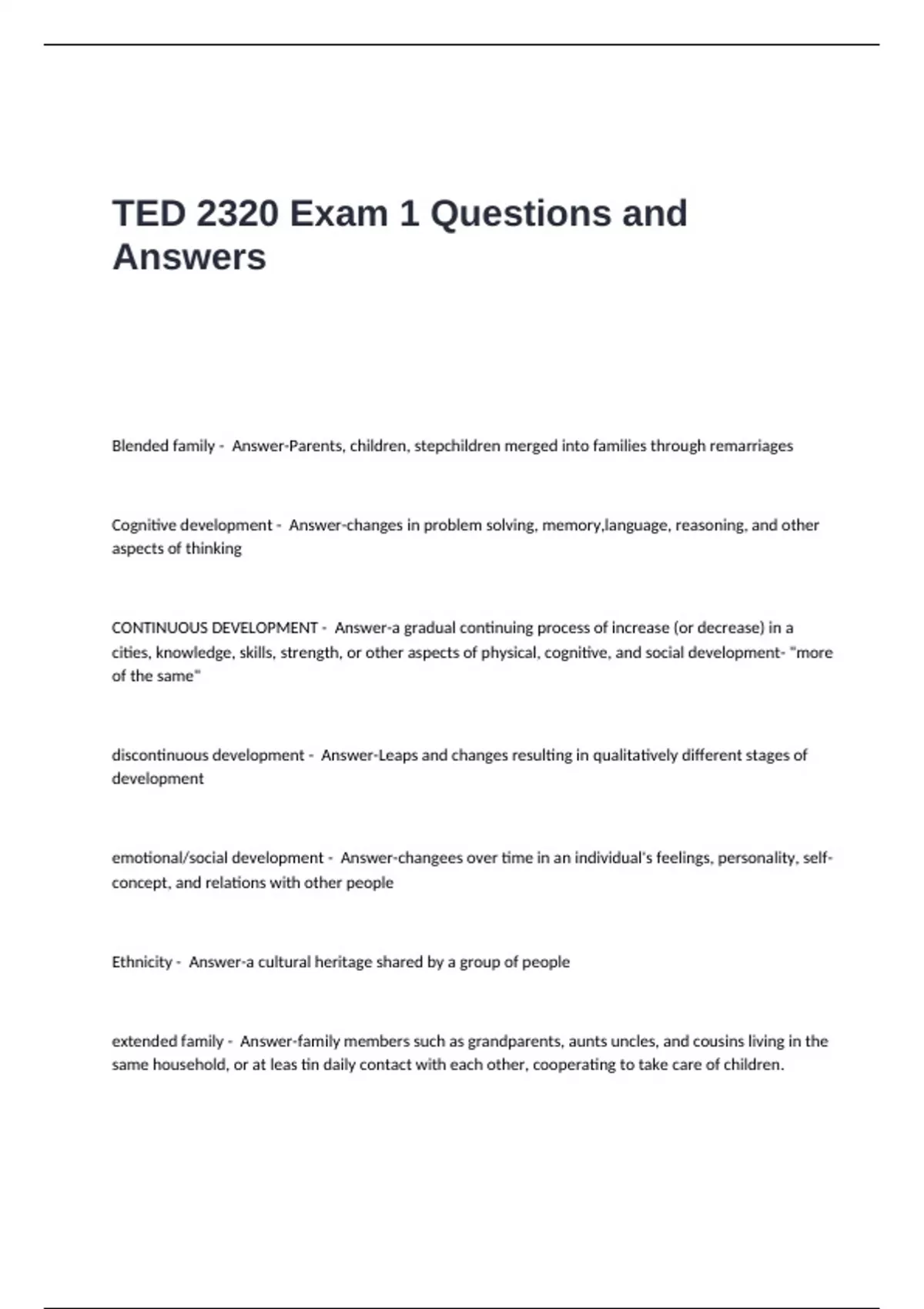 TED 2320 Exam 1 Questions and Answers

Blended family - Answer-Parents, children, stepchildren merged into families through remarriages

Cognitive development - Answer-changes in problem solving, memory,language, reasoning, and other aspects of thinking

CONTINUOUS DEVELOPMENT - Answer-a gradual continuing process of increase (or decrease) in a cities, knowledge, skills, strength, or other aspects of physical, cognitive, and social development- "more of the same"

discontinuous development - Answer-Leaps and changes resulting in qualitatively different stages of development

emotional/social development - Answer-changees over time in an individual's feelings, personality, self-concept, and relations with other people

Ethnicity - Answer-a cultural heritage shared by a group of people

extended family - Answer-family members such as grandparents, aunts uncles, and cousins living in the same household, or at leas tin daily contact with each other, cooperating to take care of children.